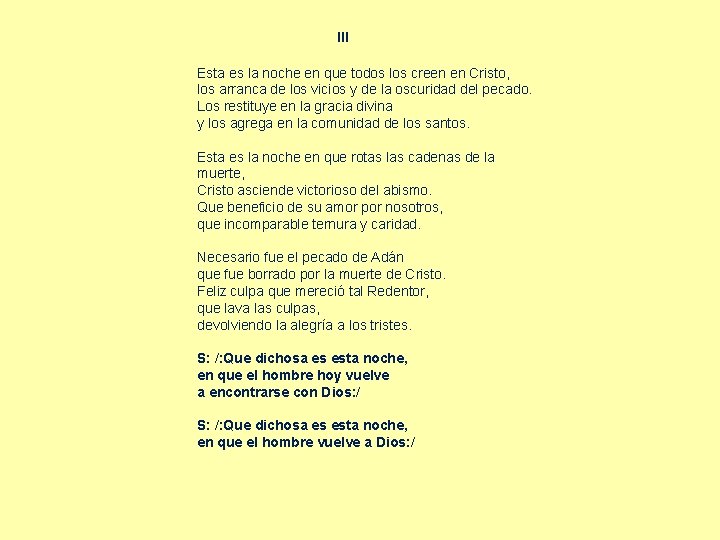 III

Esta es la noche en que todos los creen en Cristo,
los arranca de los vicios y de la oscuridad del pecado.
Los restituye en la gracia divina
y los agrega en la comunidad de los santos.

Esta es la noche en que rotas las cadenas de la muerte,
Cristo asciende victorioso del abismo.
Que beneficio de su amor por nosotros,
que incomparable ternura y caridad.

Necesario fue el pecado de Adán
que fue borrado por la muerte de Cristo.
Feliz culpa que mereció tal Redentor,
que lava las culpas,
devolviendo la alegría a los tristes.

S: /:Que dichosa es esta noche,
en que el hombre hoy vuelve
a encontrarse con Dios:/

S: /:Que dichosa es esta noche,
en que el hombre vuelve a Dios:/